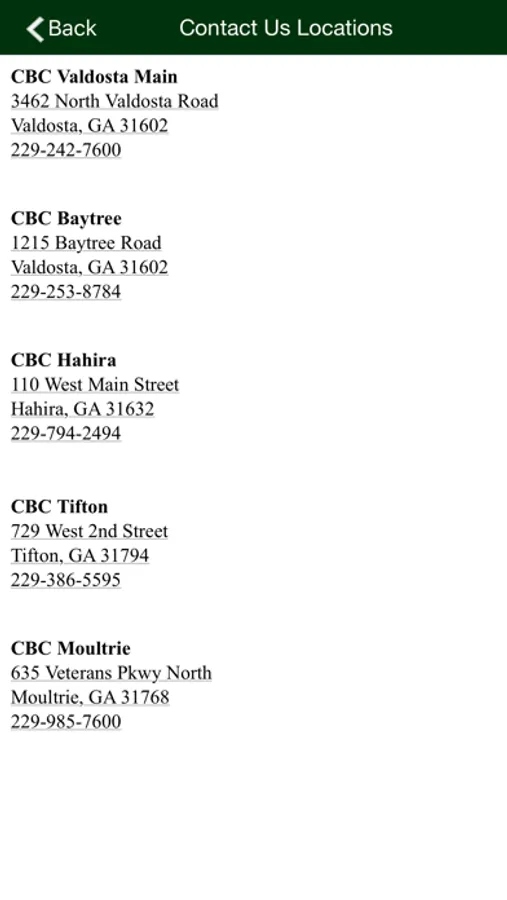 Back Contact Us Locations

CBC Valdosta Main
3462 North Valdosta Road
Valdosta, GA 31602
229-242-7600

CBC Baytree
1215 Baytree Road
Valdosta, GA 31602
229-253-8784

CBC Hahira
110 West Main Street
Hahira, GA 31632
229-794-2494

CBC Tifton
729 West 2nd Street
Tifton, GA 31794
229-386-5595

CBC Moultrie
635 Veterans Pkwy North
Moultrie, GA 31768
229-985-7600